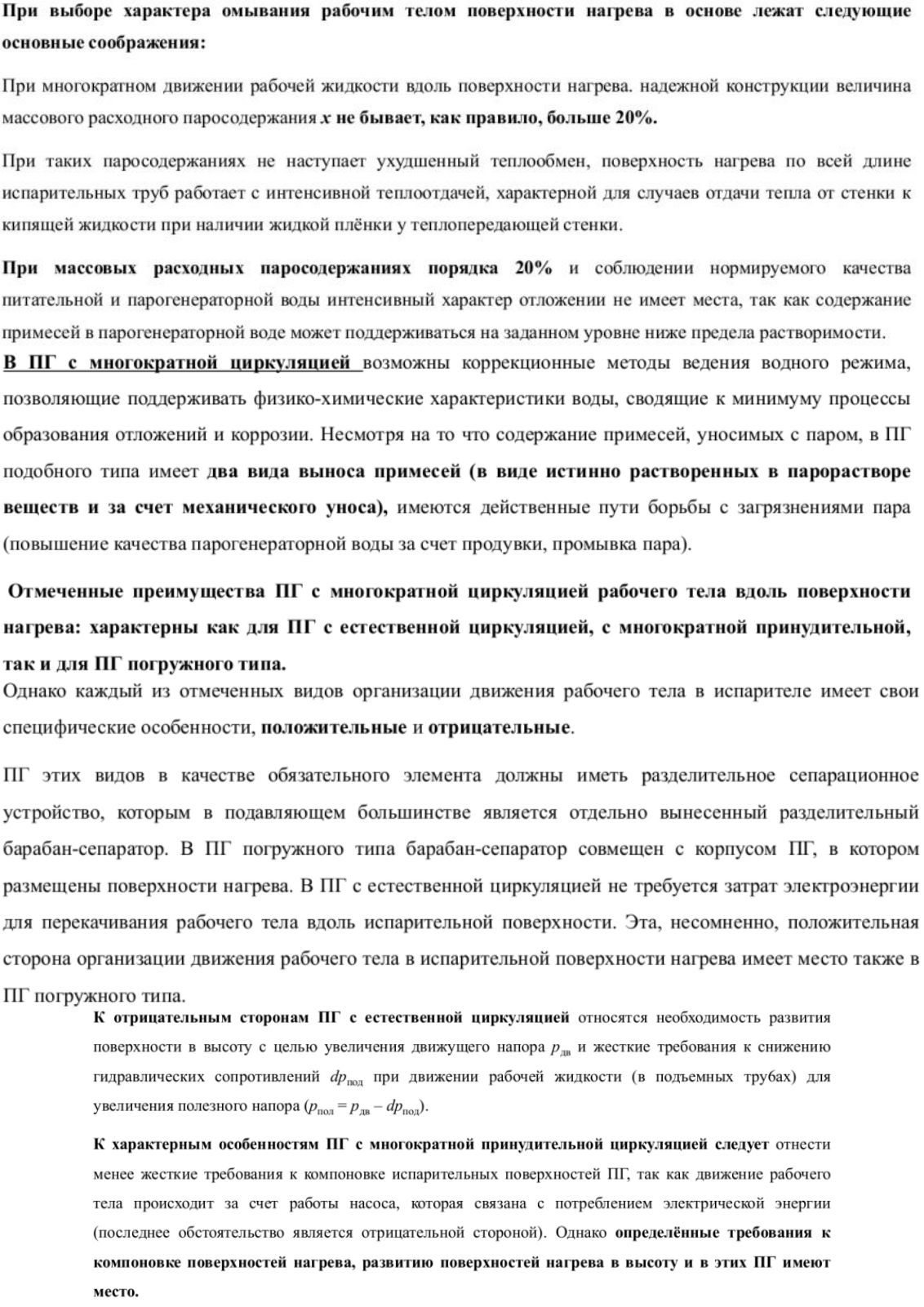 При выборе характера омывания рабочим телом поверхности нагрева в основе лежат следующие основные соображения:

При многократном движении рабочей жидкости вдоль поверхности нагрева. надежной конструкции величина массового расходного паросодержания $x$ не бывает, как правило, больше 20%.

При таких паросодержаниях не наступает ухудшенный теплообмен, поверхность нагрева по всей длине испарительных труб работает с интенсивной теплоотдачей, характерной для случаев отдачи тепла от стенки к кипящей жидкости при наличии жидкой плёнки у теплопередающей стенки.

При массовых расходных паросодержаниях порядка 20% и соблюдении нормируемого качества питательной и парогенераторной воды интенсивный характер отложении не имеет места, так как содержание примесей в парогенераторной воде может поддерживаться на заданном уровне ниже предела растворимости.
В ПГ с многократной циркуляцией возможны коррекционные методы ведения водного режима, позволяющие поддерживать физико-химические характеристики воды, сводящие к минимуму процессы образования отложений и коррозии. Несмотря на то что содержание примесей, уносимых с паром, в ПГ подобного типа имеет два вида выноса примесей (в виде истинно растворенных в парорастворе веществ и за счет механического уноса), имеются действенные пути борьбы с загрязнениями пара (повышение качества парогенераторной воды за счет продувки, промывка пара).

Отмеченные преимущества ПГ с многократной циркуляцией рабочего тела вдоль поверхности нагрева: характерны как для ПГ с естественной циркуляцией, с многократной принудительной, так и для ПГ погружного типа.
Однако каждый из отмеченных видов организации движения рабочего тела в испарителе имеет свои специфические особенности, положительные и отрицательные.

ПГ этих видов в качестве обязательного элемента должны иметь разделительное сепарационное устройство, которым в подавляющем большинстве является отдельно вынесенный разделительный барабан-сепаратор. В ПГ погружного типа барабан-сепаратор совмещен с корпусом ПГ, в котором размещены поверхности нагрева. В ПГ с естественной циркуляцией не требуется затрат электроэнергии для перекачивания рабочего тела вдоль испарительной поверхности. Эта, несомненно, положительная сторона организации движения рабочего тела в испарительной поверхности нагрева имеет место также в ПГ погружного типа.

К отрицательным сторонам ПГ с естественной циркуляцией относятся необходимость развития поверхности в высоту с целью увеличения движущего напора $p_{дв}$ и жесткие требования к снижению гидравлических сопротивлений $dp_{под}$ при движении рабочей жидкости (в подъемных трубах) для увеличения полезного напора ($p_{пол} = p_{дв} - dp_{под}$).

К характерным особенностям ПГ с многократной принудительной циркуляцией следует отнести менее жесткие требования к компоновке испарительных поверхностей ПГ, так как движение рабочего тела происходит за счет работы насоса, которая связана с потреблением электрической энергии (последнее обстоятельство является отрицательной стороной). Однако определённые требования к компоновке поверхностей нагрева, развитию поверхностей нагрева в высоту и в этих ПГ имеют место.